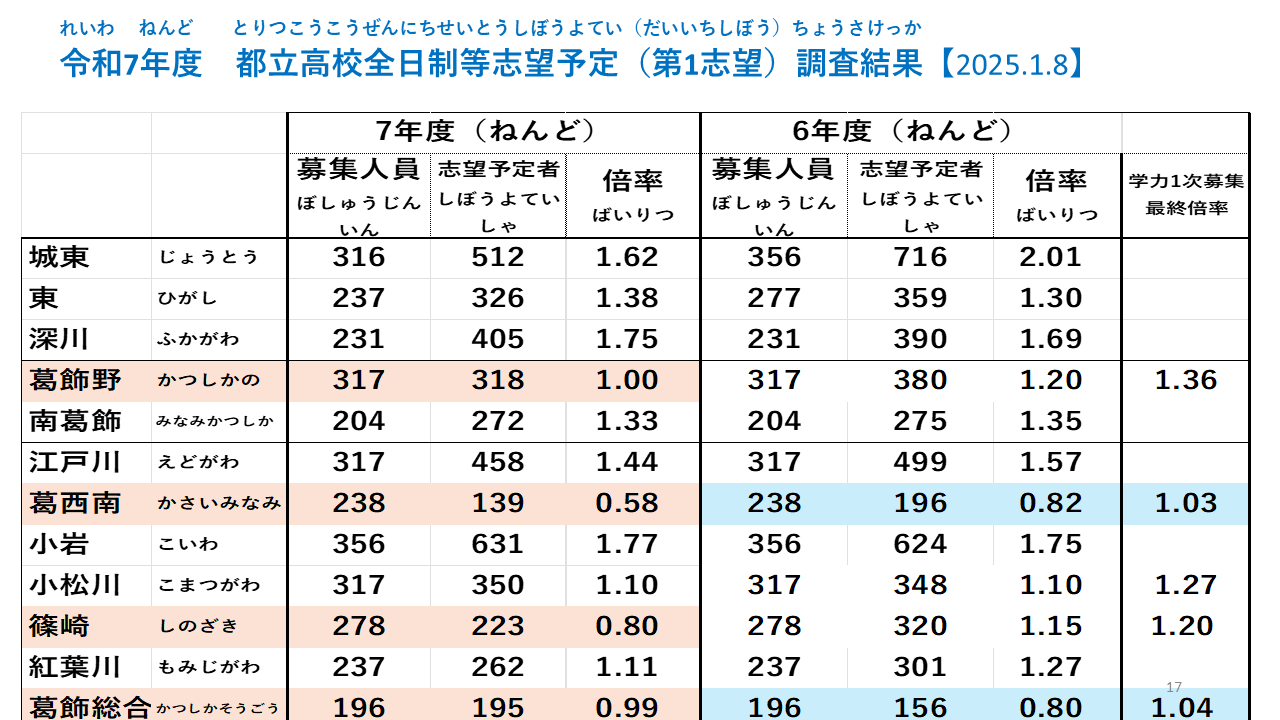 れいわ　ねんど　とりつこうこうぜんにちせいとうしぼうよてい（だいいちしぼう）ちょうさけっか
令和7年度　都立高校全日制等志望予定（第1志望）調査結果【2025.1.8】

|  |  | 7年度（ねんど） |  |  | 6年度（ねんど） |  |  |  |
|---|---|---|---|---|---|---|---|---|
|  |  | 募集人員 ぼしゅうじんいん | 志望予定者 しぼうよていしゃ | 倍率 ばいりつ | 募集人員 ぼしゅうじんいん | 志望予定者 しぼうよていしゃ | 倍率 ばいりつ | 学力1次募集最終倍率 |
| 城東 | じょうとう | 316 | 512 | 1.62 | 356 | 716 | 2.01 |  |
| 東 | ひがし | 237 | 326 | 1.38 | 277 | 359 | 1.30 |  |
| 深川 | ふかがわ | 231 | 405 | 1.75 | 231 | 390 | 1.69 |  |
| 葛飾野 | かつしかの | 317 | 318 | 1.00 | 317 | 380 | 1.20 | 1.36 |
| 南葛飾 | みなみかつしか | 204 | 272 | 1.33 | 204 | 275 | 1.35 |  |
| 江戸川 | えどがわ | 317 | 458 | 1.44 | 317 | 499 | 1.57 |  |
| 葛西南 | かさいみなみ | 238 | 139 | 0.58 | 238 | 196 | 0.82 | 1.03 |
| 小岩 | こいわ | 356 | 631 | 1.77 | 356 | 624 | 1.75 |  |
| 小松川 | こまつがわ | 317 | 350 | 1.10 | 317 | 348 | 1.10 | 1.27 |
| 篠崎 | しのざき | 278 | 223 | 0.80 | 278 | 320 | 1.15 | 1.20 |
| 紅葉川 | もみじがわ | 237 | 262 | 1.11 | 237 | 301 | 1.27 |  |
| 葛飾総合 | かつしかそうごう | 196 | 195 | 0.99 | 196 | 156 | 0.80 | 1.04 |

17